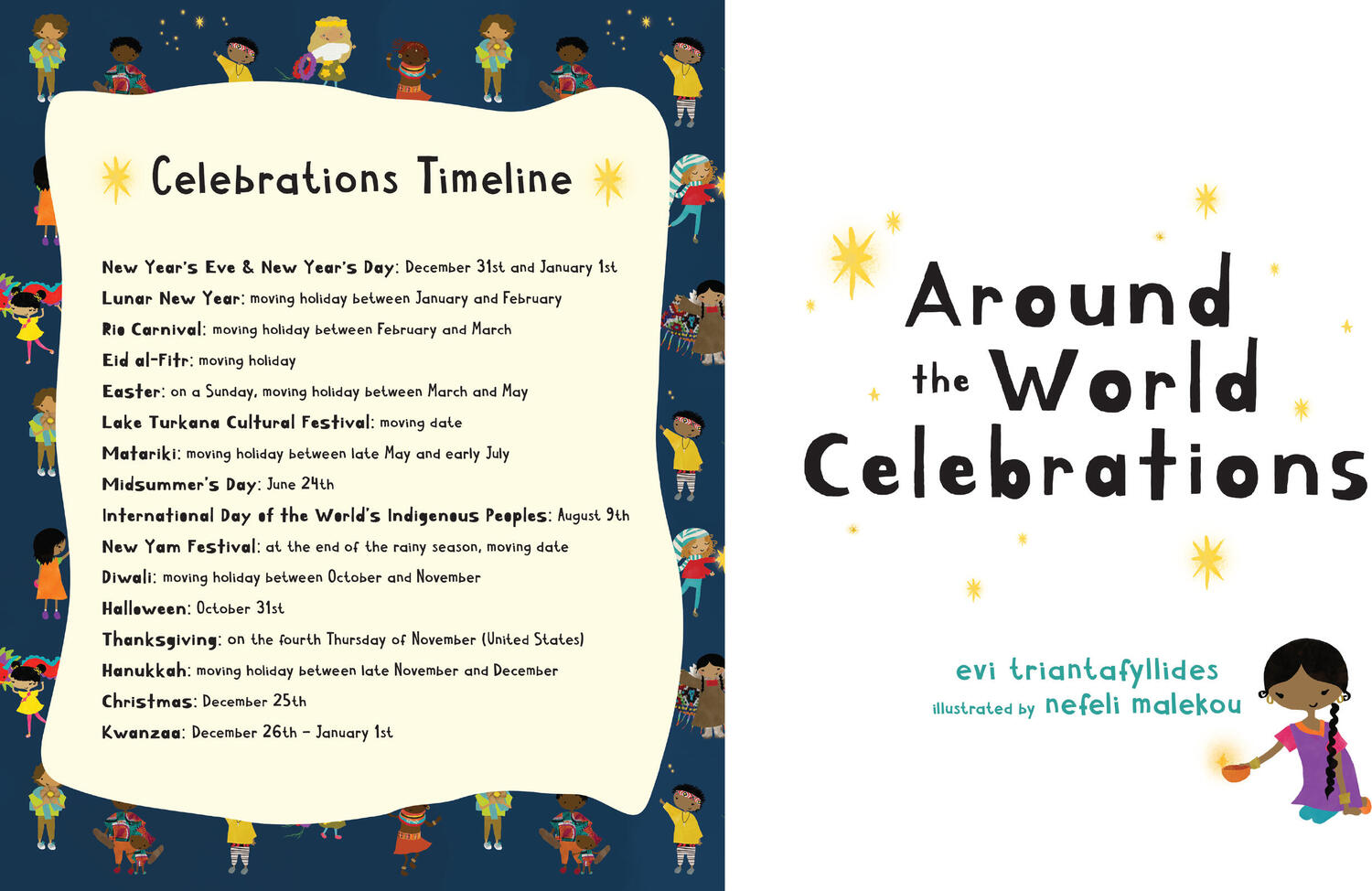 Celebrations Timeline

New Year's Eve & New Year's Day: December 31st and January 1st
Lunar New Year: moving holiday between January and February
Rio Carnival: moving holiday between February and March
Eid al-Fitr: moving holiday
Easter: on a Sunday, moving holiday between March and May
Lake Turkana Cultural Festival: moving date
Matariki: moving holiday between late May and early July
Midsummer's Day: June 24th
International Day of the World's Indigenous Peoples: August 9th
New Yam Festival: at the end of the rainy season, moving date
Diwali: moving holiday between October and November
Halloween: October 31st
Thanksgiving: on the fourth Thursday of November (United States)
Hanukkah: moving holiday between late November and December
Christmas: December 25th
Kwanzaa: December 26th – January 1st

Around the World Celebrations

evi triantafyllides
illustrated by nefeli malekou